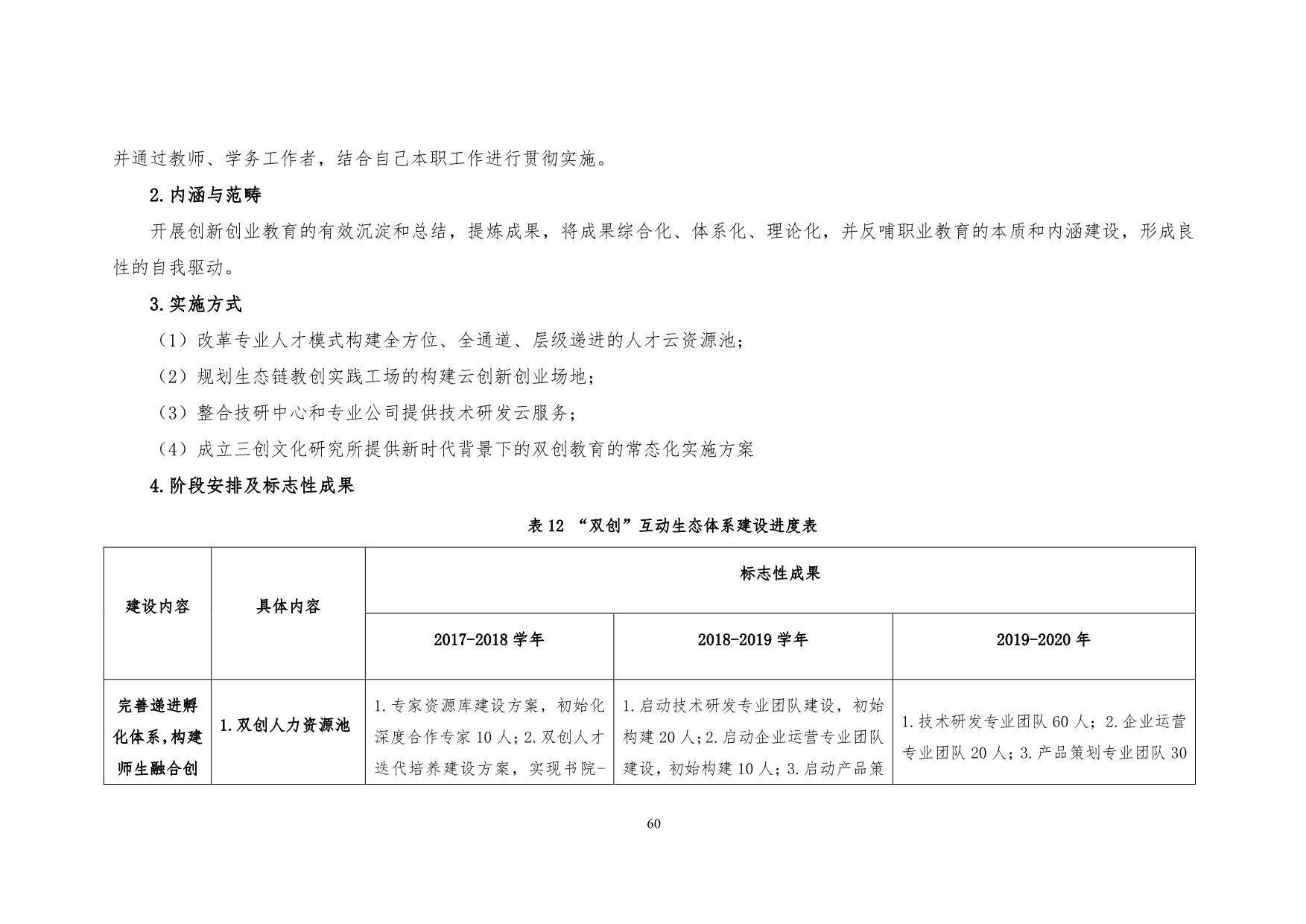 并通过教师、学务工作者，结合自己本职工作进行贯彻实施。

2.内涵与范畴

开展创新创业教育的有效沉淀和总结，提炼成果，将成果综合化、体系化、理论化，并反哺职业教育的本质和内涵建设，形成良性的自我驱动。

3.实施方式

（1）改革专业人才模式构建全方位、全通道、层级递进的人才云资源池；

（2）规划生态链教创实践工场的构建云创新创业场地；

（3）整合技研中心和专业公司提供技术研发云服务；

（4）成立三创文化研究所提供新时代背景下的双创教育的常态化实施方案

4.阶段安排及标志性成果

表 12 “双创”互动生态体系建设进度表

| 建设内容 | 具体内容 | 标志性成果 | | |
|---|---|---|---|---|
| | | 2017-2018 学年 | 2018-2019 学年 | 2019-2020 年 |
| 完善递进孵化体系，构建师生融合创 | 1.双创人力资源池 | 1.专家资源库建设方案，初始化深度合作专家 10 人；2.双创人才迭代培养建设方案，实现书院- | 1.启动技术研发专业团队建设，初始构建 20 人；2.启动企业运营专业团队建设，初始构建 10 人；3.启动产品策 | 1.技术研发专业团队 60 人；2.企业运营专业团队 20 人；3.产品策划专业团队 30 |

60